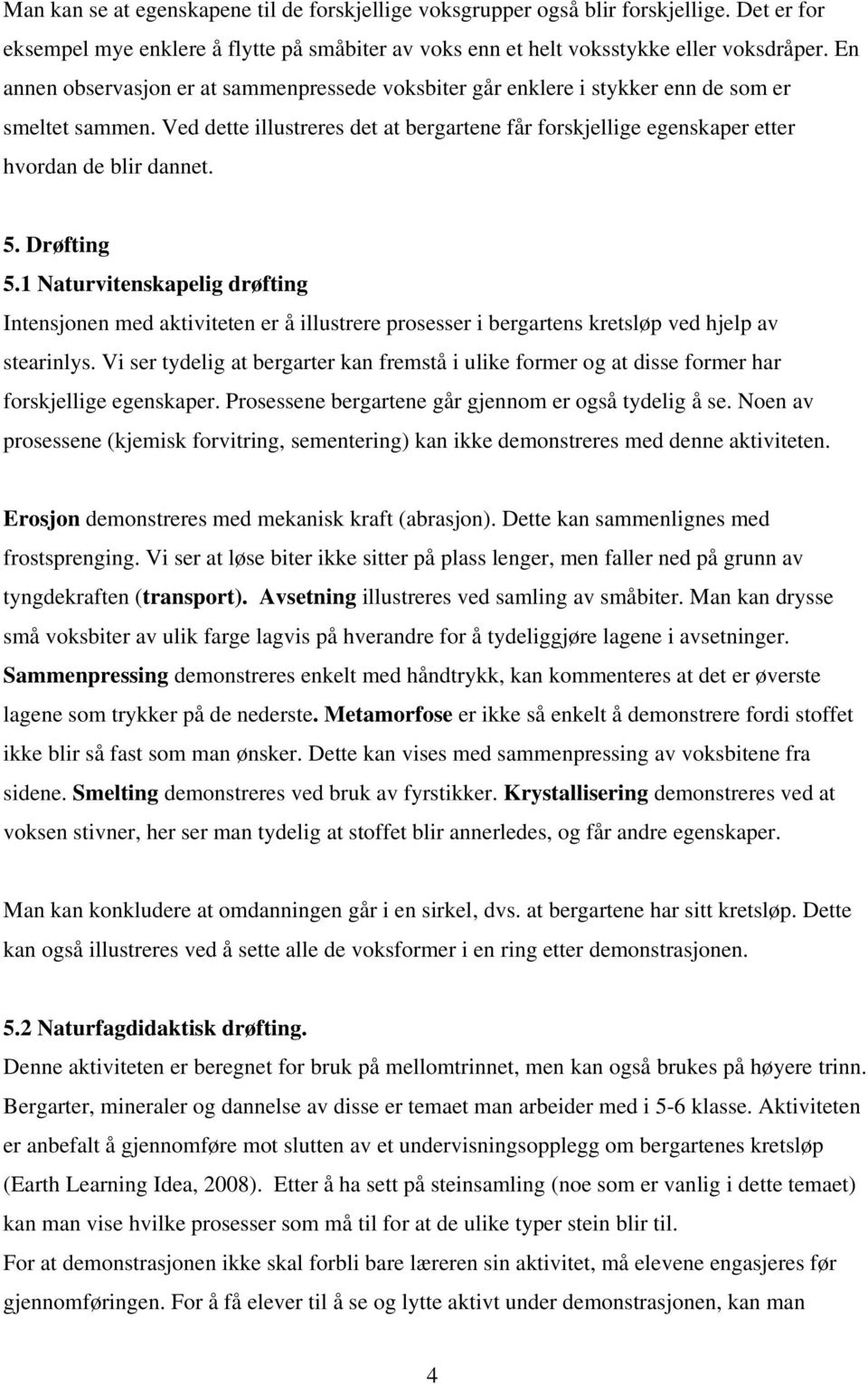 Man kan se at egenskapene til de forskjellige voksgrupper også blir forskjellige. Det er for eksempel mye enklere å flytte på småbiter av voks enn et helt voksstykke eller voksdråper. En annen observasjon er at sammenpressede voksbiter går enklere i stykker enn de som er smeltet sammen. Ved dette illustreres det at bergartene får forskjellige egenskaper etter hvordan de blir dannet.

5. Drøfting
5.1 Naturvitenskapelig drøfting
Intensjonen med aktiviteten er å illustrere prosesser i bergartens kretsløp ved hjelp av stearinlys. Vi ser tydelig at bergarter kan fremstå i ulike former og at disse former har forskjellige egenskaper. Prosessene bergartene går gjennom er også tydelig å se. Noen av prosessene (kjemisk forvitring, sementering) kan ikke demonstreres med denne aktiviteten.

Erosjon demonstreres med mekanisk kraft (abrasjon). Dette kan sammenlignes med frostsprenging. Vi ser at løse biter ikke sitter på plass lenger, men faller ned på grunn av tyngdekraften (transport). Avsetning illustreres ved samling av småbiter. Man kan drysse små voksbiter av ulik farge lagvis på hverandre for å tydeliggjøre lagene i avsetninger. Sammenpressing demonstreres enkelt med håndtrykk, kan kommenteres at det er øverste lagene som trykker på de nederste. Metamorfose er ikke så enkelt å demonstrere fordi stoffet ikke blir så fast som man ønsker. Dette kan vises med sammenpressing av voksbitene fra sidene. Smelting demonstreres ved bruk av fyrstikker. Krystallisering demonstreres ved at voksen stivner, her ser man tydelig at stoffet blir annerledes, og får andre egenskaper.

Man kan konkludere at omdanningen går i en sirkel, dvs. at bergartene har sitt kretsløp. Dette kan også illustreres ved å sette alle de voksformer i en ring etter demonstrasjonen.

5.2 Naturfagdidaktisk drøfting.
Denne aktiviteten er beregnet for bruk på mellomtrinnet, men kan også brukes på høyere trinn. Bergarter, mineraler og dannelse av disse er temaet man arbeider med i 5-6 klasse. Aktiviteten er anbefalt å gjennomføre mot slutten av et undervisningsopplegg om bergartenes kretsløp (Earth Learning Idea, 2008). Etter å ha sett på steinsamling (noe som er vanlig i dette temaet) kan man vise hvilke prosesser som må til for at de ulike typer stein blir til.
For at demonstrasjonen ikke skal forbli bare læreren sin aktivitet, må elevene engasjeres før gjennomføringen. For å få elever til å se og lytte aktivt under demonstrasjonen, kan man

4